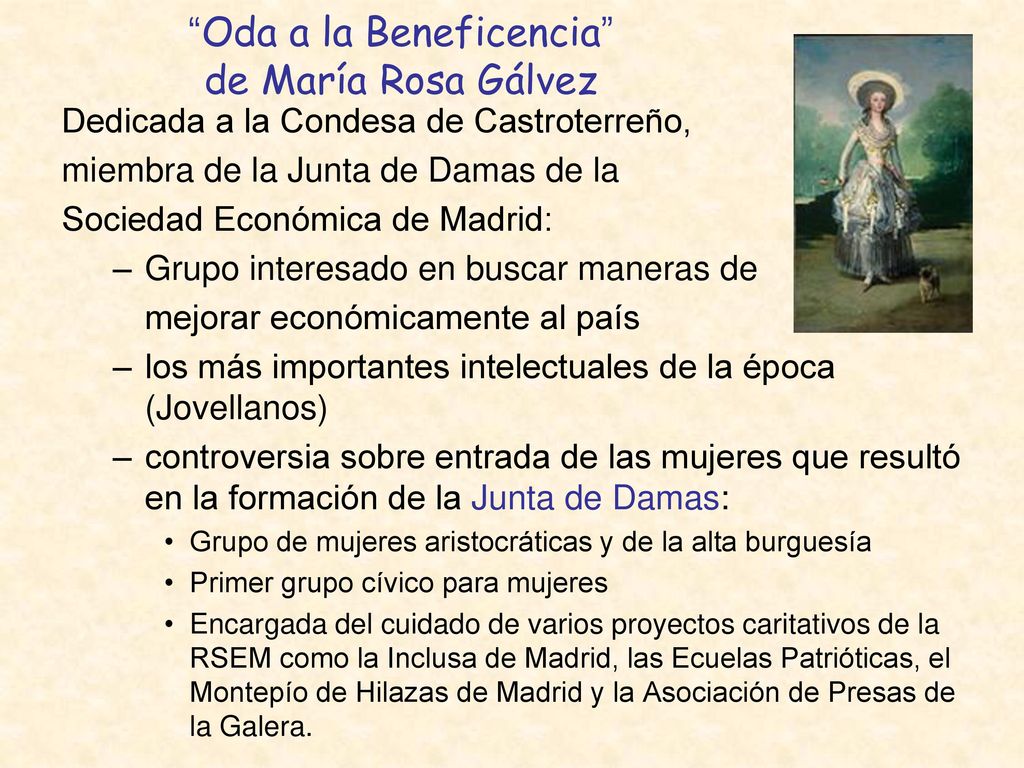 “Oda a la Beneficencia” de María Rosa Gálvez

Dedicada a la Condesa de Castroterreño, miembra de la Junta de Damas de la Sociedad Económica de Madrid:

– Grupo interesado en buscar maneras de mejorar económicamente al país
– los más importantes intelectuales de la época (Jovellanos)
– controversia sobre entrada de las mujeres que resultó en la formación de la Junta de Damas:
• Grupo de mujeres aristocráticas y de la alta burguesía
• Primer grupo cívico para mujeres
• Encargada del cuidado de varios proyectos caritativos de la RSEM como la Inclusa de Madrid, las Ecuelas Patrióticas, el Montepío de Hilazas de Madrid y la Asociación de Presas de la Galera.